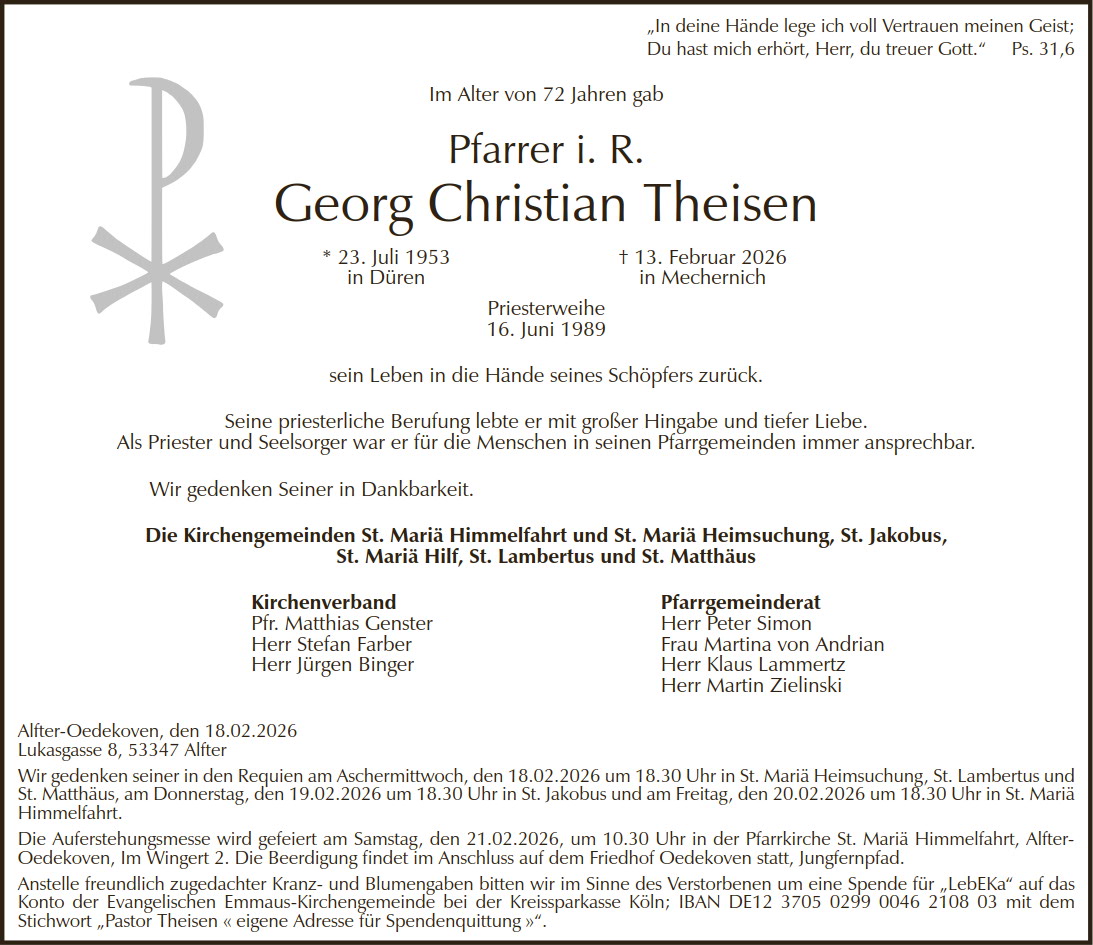 „In deine Hände lege ich voll Vertrauen meinen Geist;
Du hast mich erhört, Herr, du treuer Gott.“ Ps. 31,6

Im Alter von 72 Jahren gab

Pfarrer i. R.
Georg Christian Theisen

* 23. Juli 1953
in Düren

† 13. Februar 2026
in Mechernich

Priesterweihe
16. Juni 1989

sein Leben in die Hände seines Schöpfers zurück.

Seine priesterliche Berufung lebte er mit großer Hingabe und tiefer Liebe.
Als Priester und Seelsorger war er für die Menschen in seinen Pfarrgemeinden immer ansprechbar.

Wir gedenken Seiner in Dankbarkeit.

Die Kirchengemeinden St. Mariä Himmelfahrt und St. Mariä Heimsuchung, St. Jakobus,
St. Mariä Hilf, St. Lambertus und St. Matthäus

Kirchenverband
Pfr. Matthias Genster
Herr Stefan Farber
Herr Jürgen Binger

Pfarrgemeinderat
Herr Peter Simon
Frau Martina von Andrian
Herr Klaus Lammertz
Herr Martin Zielinski

Alfter-Oedekoven, den 18.02.2026
Lukasgasse 8, 53347 Alfter

Wir gedenken seiner in den Requien am Aschermittwoch, den 18.02.2026 um 18.30 Uhr in St. Mariä Heimsuchung, St. Lambertus und St. Matthäus, am Donnerstag, den 19.02.2026 um 18.30 Uhr in St. Jakobus und am Freitag, den 20.02.2026 um 18.30 Uhr in St. Mariä Himmelfahrt.

Die Auferstehungsmesse wird gefeiert am Samstag, den 21.02.2026, um 10.30 Uhr in der Pfarrkirche St. Mariä Himmelfahrt, Alfter-Oedekoven, Im Wingert 2. Die Beerdigung findet im Anschluss auf dem Friedhof Oedekoven statt, Jungfernpfad.

Anstelle freundlich zugedachter Kranz- und Blumengaben bitten wir im Sinne des Verstorbenen um eine Spende für „LebEKa“ auf das Konto der Evangelischen Emmaus-Kirchengemeinde bei der Kreissparkasse Köln; IBAN DE12 3705 0299 0046 2108 03 mit dem Stichwort „Pastor Theisen « eigene Adresse für Spendenquittung »“.